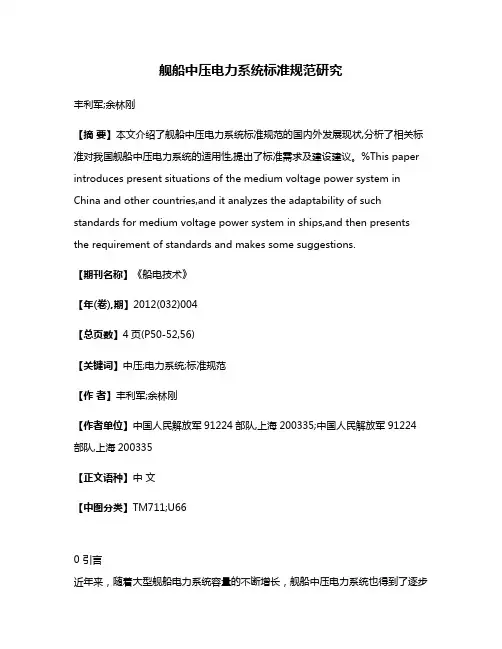 舰船中压电力系统标准规范研究

丰利军;余林刚

【摘 要】本文介绍了舰船中压电力系统标准规范的国内外发展现状,分析了相关标准对我国舰船中压电力系统的适用性,提出了标准需求及建设建议。%This paper introduces present situations of the medium voltage power system in China and other countries,and it analyzes the adaptability of such standards for medium voltage power system in ships,and then presents the requirement of standards and makes some suggestions.

【期刊名称】《船电技术》

【年(卷),期】2012(032)004

【总页数】4 页(P50-52,56)

【关键词】中压;电力系统;标准规范

【作 者】丰利军;余林刚

【作者单位】中国人民解放军 91224 部队,上海 200335;中国人民解放军 91224 部队,上海 200335

【正文语种】中 文

【中图分类】TM711;U66

0 引言

近年来，随着大型舰船电力系统容量的不断增长，舰船中压电力系统也得到了逐步